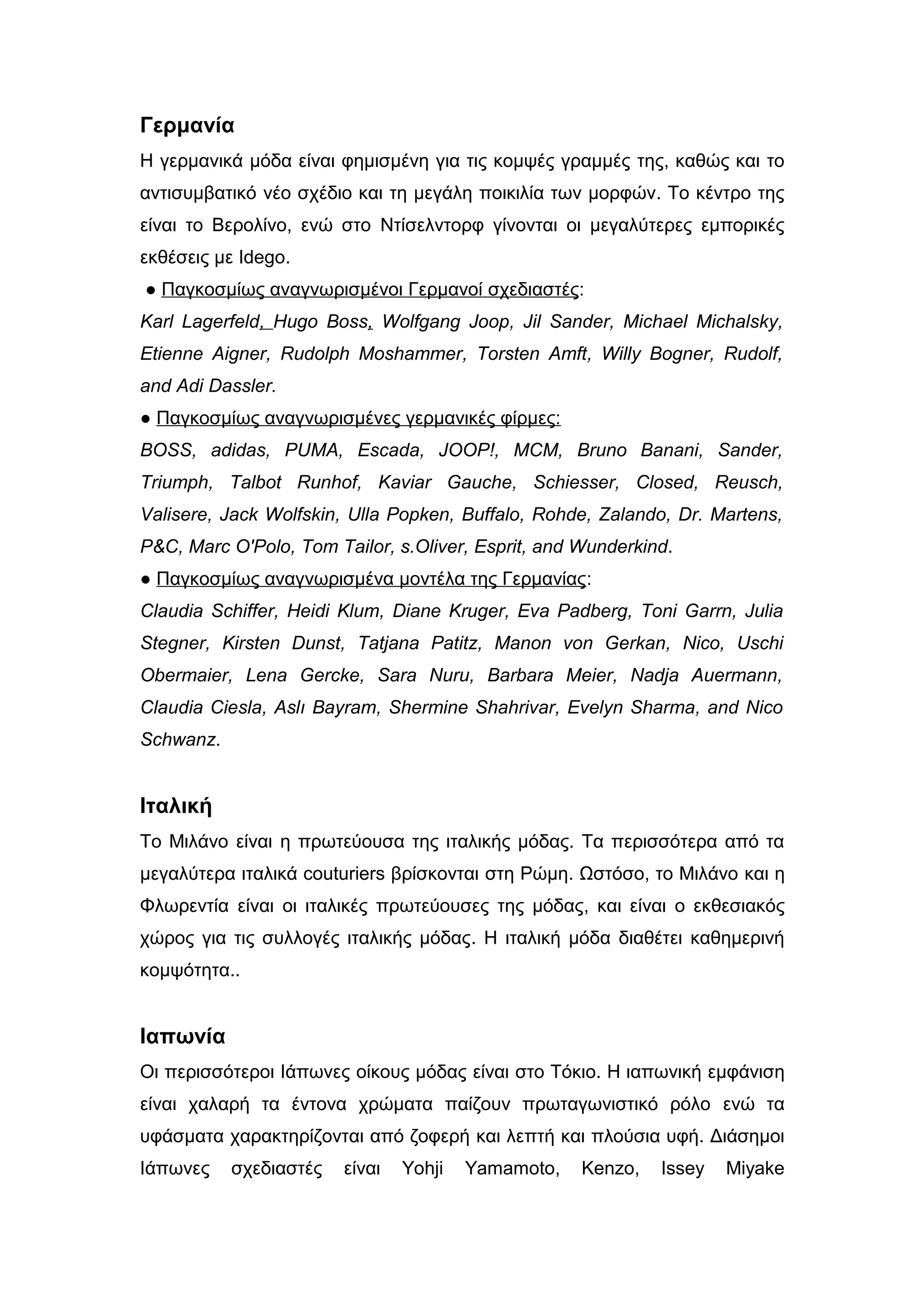 Γερμανία

Η γερμανικά μόδα είναι φημισμένη για τις κομψές γραμμές της, καθώς και το αντισυμβατικό νέο σχέδιο και τη μεγάλη ποικιλία των μορφών. Το κέντρο της είναι το Βερολίνο, ενώ στο Ντίσελντορφ γίνονται οι μεγαλύτερες εμπορικές εκθέσεις με Idego.

● Παγκοσμίως αναγνωρισμένοι Γερμανοί σχεδιαστές:

Karl Lagerfeld, Hugo Boss, Wolfgang Joop, Jil Sander, Michael Michalsky, Etienne Aigner, Rudolph Moshammer, Torsten Amft, Willy Bogner, Rudolf, and Adi Dassler.

● Παγκοσμίως αναγνωρισμένες γερμανικές φίρμες:

BOSS, adidas, PUMA, Escada, JOOP!, MCM, Bruno Banani, Sander, Triumph, Talbot Runhof, Kaviar Gauche, Schiesser, Closed, Reusch, Valisere, Jack Wolfskin, Ulla Popken, Buffalo, Rohde, Zalando, Dr. Martens, P&C, Marc O'Polo, Tom Tailor, s.Oliver, Esprit, and Wunderkind.

● Παγκοσμίως αναγνωρισμένα μοντέλα της Γερμανίας:

Claudia Schiffer, Heidi Klum, Diane Kruger, Eva Padberg, Toni Garrn, Julia Stegner, Kirsten Dunst, Tatjana Patitz, Manon von Gerkan, Nico, Uschi Obermaier, Lena Gercke, Sara Nuru, Barbara Meier, Nadja Auermann, Claudia Ciesla, Aslı Bayram, Shermine Shahrivar, Evelyn Sharma, and Nico Schwanz.

Ιταλική

Το Μιλάνο είναι η πρωτεύουσα της ιταλικής μόδας. Τα περισσότερα από τα μεγαλύτερα ιταλικά couturiers βρίσκονται στη Ρώμη. Ωστόσο, το Μιλάνο και η Φλωρεντία είναι οι ιταλικές πρωτεύουσες της μόδας, και είναι ο εκθεσιακός χώρος για τις συλλογές ιταλικής μόδας. Η ιταλική μόδα διαθέτει καθημερινή κομψότητα..

Ιαπωνία

Οι περισσότεροι Ιάπωνες οίκους μόδας είναι στο Τόκιο. Η ιαπωνική εμφάνιση είναι χαλαρή τα έντονα χρώματα παίζουν πρωταγωνιστικό ρόλο ενώ τα υφάσματα χαρακτηρίζονται από ζοφερή και λεπτή και πλούσια υφή. Διάσημοι Ιάπωνες σχεδιαστές είναι Yohji Yamamoto, Kenzo, Issey Miyake